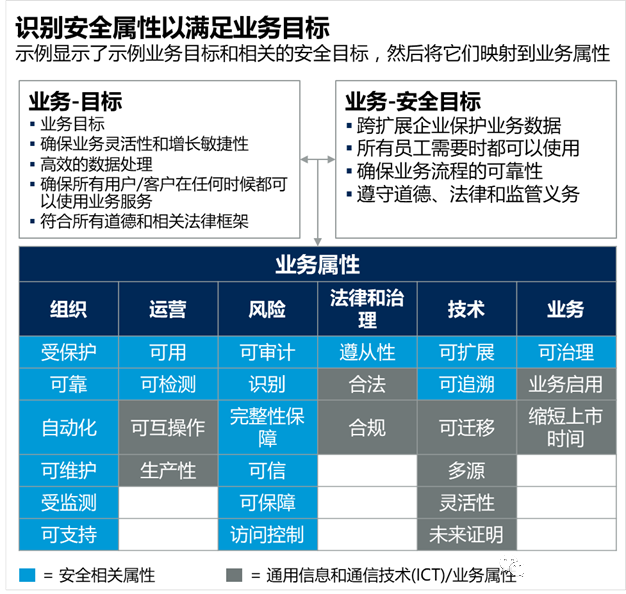 识别安全属性以满足业务目标
示例显示了示例业务目标和相关的安全目标，然后将它们映射到业务属性

业务-目标
▪ 业务目标
▪ 确保业务灵活性和增长敏捷性
▪ 高效的数据处理
▪ 确保所有用户/客户在任何时候都可以使用业务服务
▪ 符合所有道德和相关法律框架

业务-安全目标
▪ 跨扩展企业保护业务数据
▪ 所有员工需要时都可以使用
▪ 确保业务流程的可靠性
▪ 遵守道德、法律和监管义务

业务属性

| 组织 | 运营 | 风险 | 法律和治理 | 技术 | 业务 |
|---|---|---|---|---|---|
| 受保护 | 可用 | 可审计 | 遵从性 | 可扩展 | 可治理 |
| 可靠 | 可检测 | 识别 | 合法 | 可追溯 | 业务启用 |
| 自动化 | 可互操作 | 完整性保障 | 合规 | 可迁移 | 缩短上市时间 |
| 可维护 | 生产性 | 可信 | | 多源 | |
| 受监测 | | 可保障 | | 灵活性 | |
| 可支持 | | 访问控制 | | 未来证明 | |

= 安全相关属性　　= 通用信息和通信技术(ICT)/业务属性